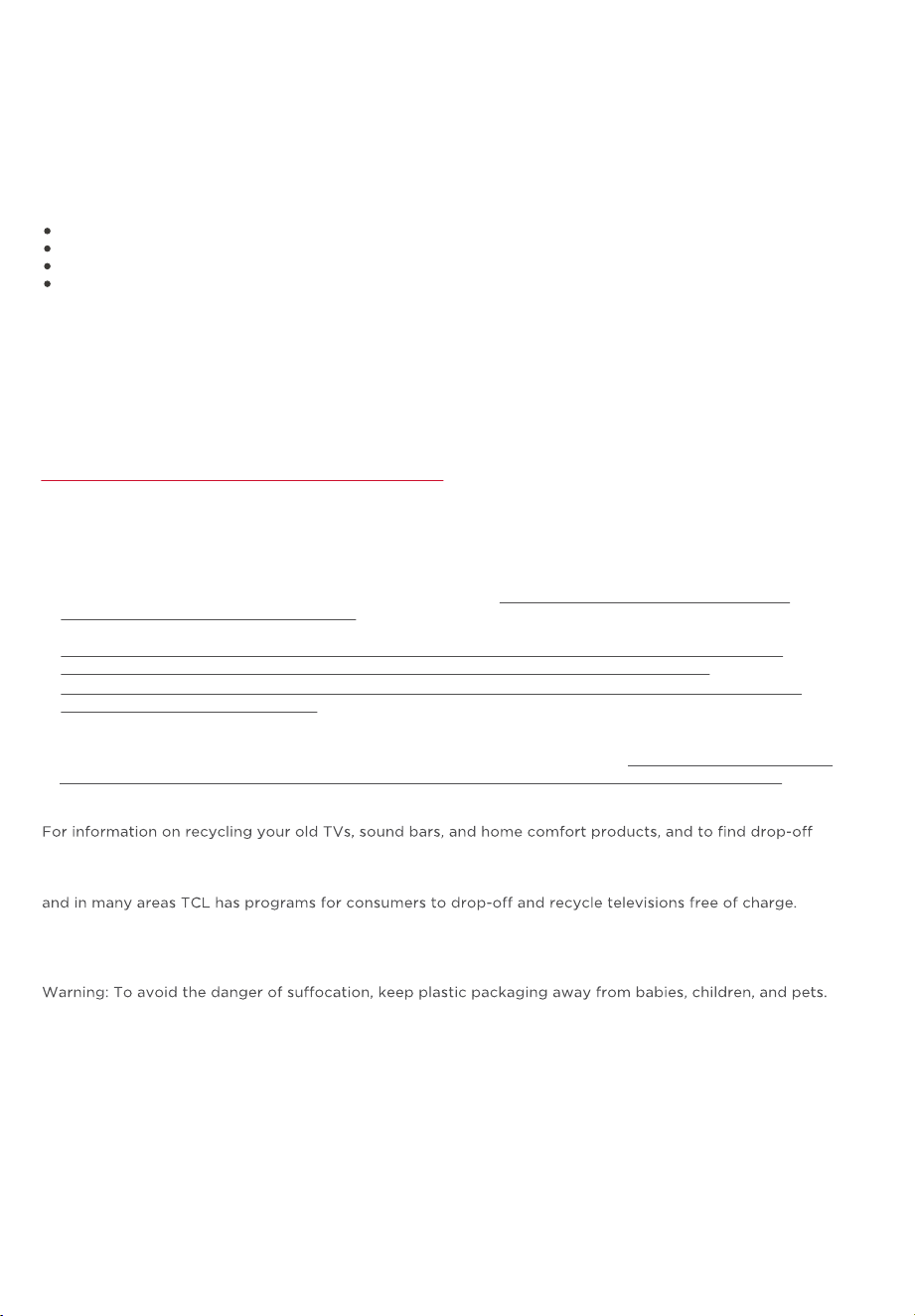 For information on recycling your old TVs, sound bars, and home comfort products, and to find drop-off

and in many areas TCL has programs for consumers to drop-off and recycle televisions free of charge.

Warning: To avoid the danger of suffocation, keep plastic packaging away from babies, children, and pets.